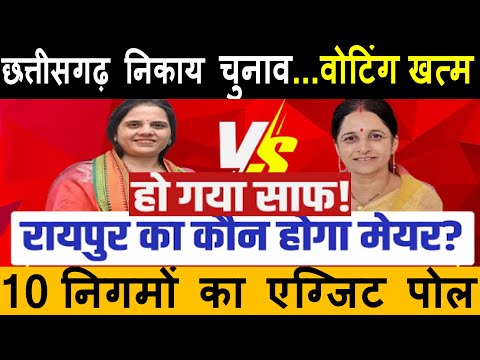 छत्तीसगढ़ निकाय चुनाव...वोटिंग खत्म

VS

हो गया साफ!

रायपुर का कौन होगा मेयर?

10 निगमों का एग्जिट पोल